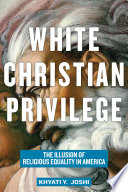 WHITE CHRISTIAN PRIVILEGE

THE ILLUSION OF RELIGIOUS EQUALITY IN AMERICA

KHYATI Y. JOSHI